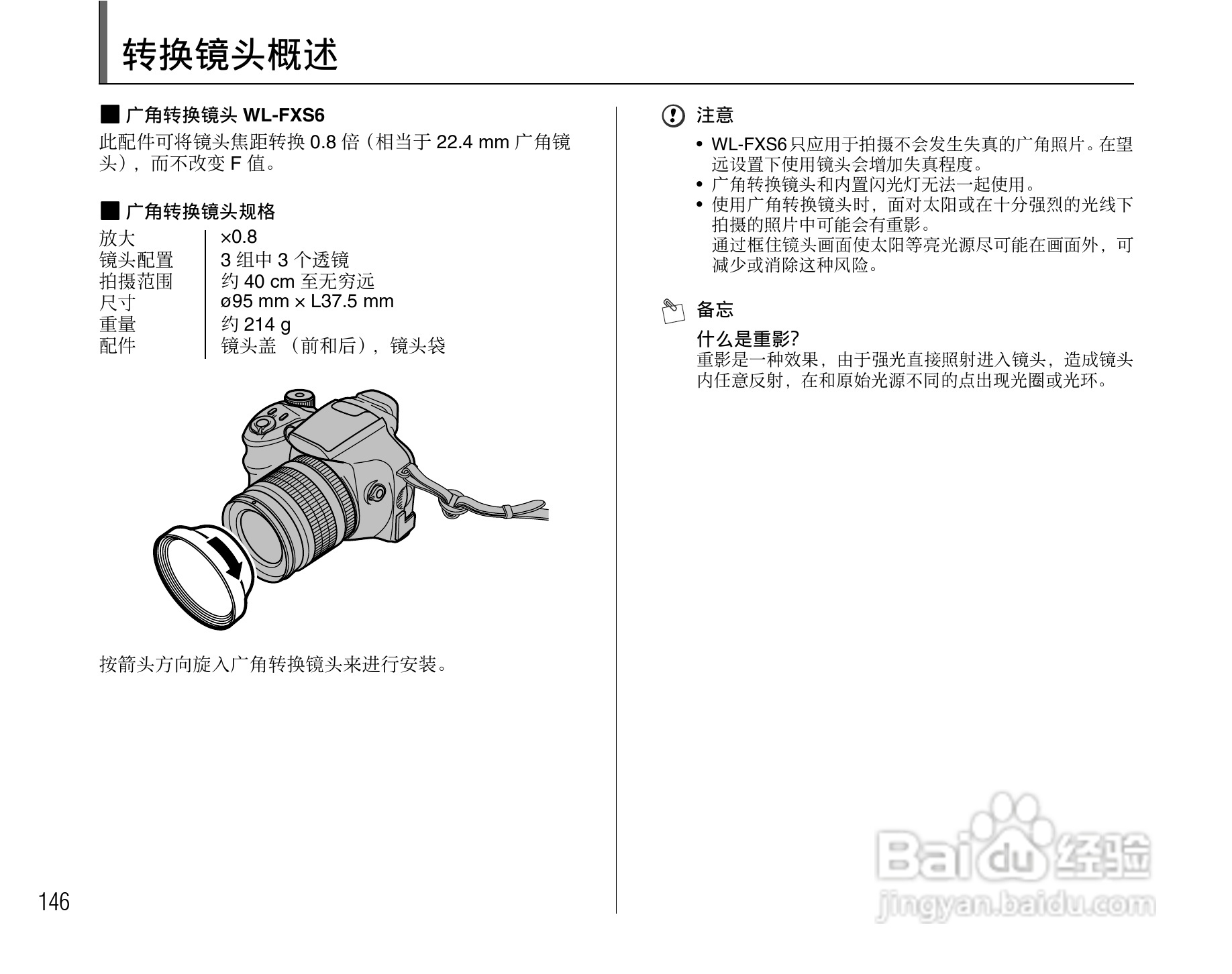 转换镜头概述

■ 广角转换镜头 WL-FXS6
此配件可将镜头焦距转换 0.8 倍（相当于 22.4 mm 广角镜头），而不改变 F 值。

■ 广角转换镜头规格

| 放大 | ×0.8 |
|---|---|
| 镜头配置 | 3 组中 3 个透镜 |
| 拍摄范围 | 约 40 cm 至无穷远 |
| 尺寸 | ø95 mm × L37.5 mm |
| 重量 | 约 214 g |
| 配件 | 镜头盖 （前和后），镜头袋 |

按箭头方向旋入广角转换镜头来进行安装。

注意
• WL-FXS6 只应用于拍摄不会发生失真的广角照片。在望远设置下使用镜头会增加失真程度。
• 广角转换镜头和内置闪光灯无法一起使用。
• 使用广角转换镜头时，面对太阳或在十分强烈的光线下拍摄的照片中可能会有重影。
通过框住镜头画面使太阳等亮光源尽可能在画面外，可减少或消除这种风险。

备忘
什么是重影?
重影是一种效果，由于强光直接照射进入镜头，造成镜头内任意反射，在和原始光源不同的点出现光圈或光环。

146

Baidu 经验
jingyan.baidu.com